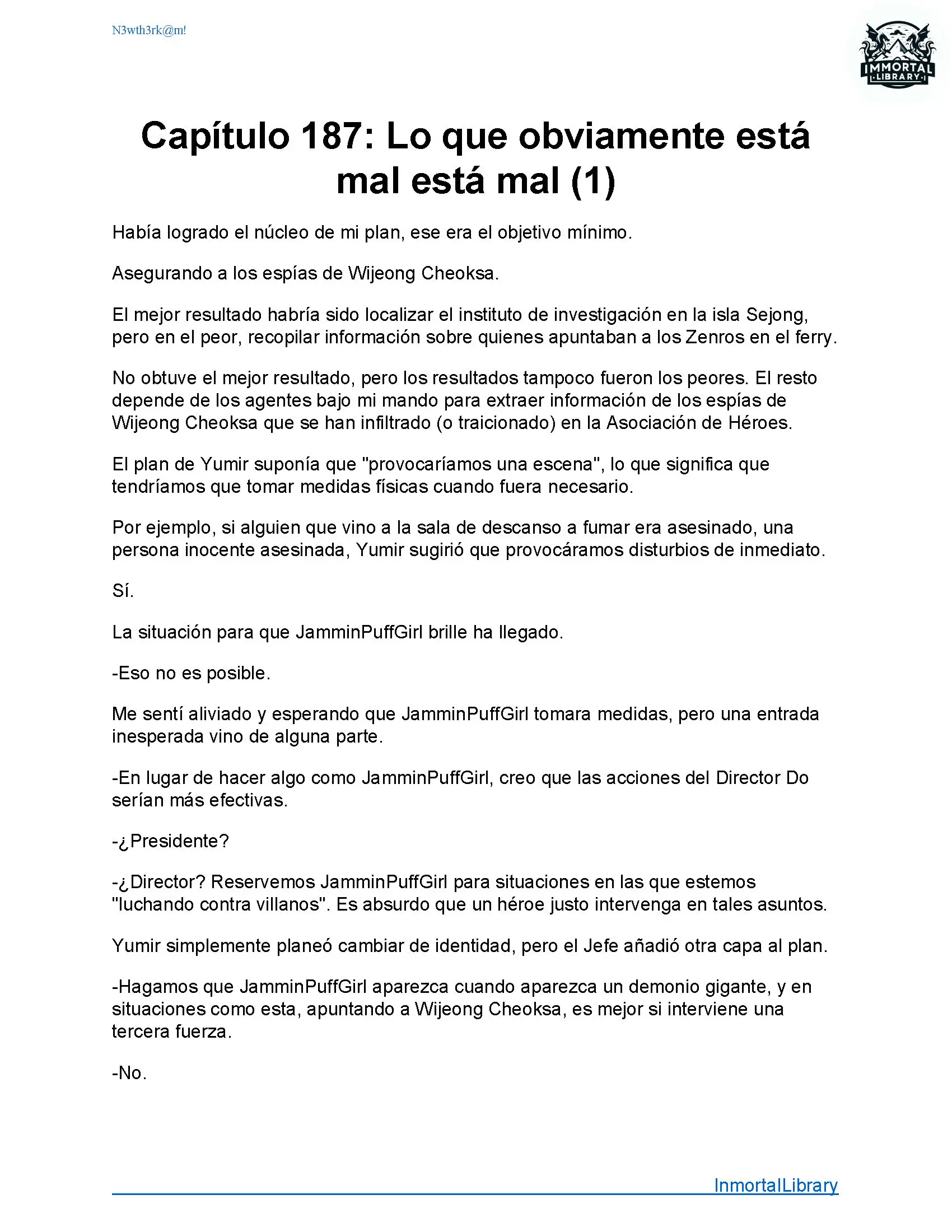 N3wth3rk@m!

IMMORTAL LIBRARY

Capítulo 187: Lo que obviamente está mal está mal (1)

Había logrado el núcleo de mi plan, ese era el objetivo mínimo.

Asegurando a los espías de Wijeong Cheoksa.

El mejor resultado habría sido localizar el instituto de investigación en la isla Sejong, pero en el peor, recopilar información sobre quienes apuntaban a los Zenros en el ferry.

No obtuve el mejor resultado, pero los resultados tampoco fueron los peores. El resto depende de los agentes bajo mi mando para extraer información de los espías de Wijeong Cheoksa que se han infiltrado (o traicionado) en la Asociación de Héroes.

El plan de Yumir suponía que "provocaríamos una escena", lo que significa que tendríamos que tomar medidas físicas cuando fuera necesario.

Por ejemplo, si alguien que vino a la sala de descanso a fumar era asesinado, una persona inocente asesinada, Yumir sugirió que provocáramos disturbios de inmediato.

Sí.

La situación para que JamminPuffGirl brille ha llegado.

-Eso no es posible.

Me sentí aliviado y esperando que JamminPuffGirl tomara medidas, pero una entrada inesperada vino de alguna parte.

-En lugar de hacer algo como JamminPuffGirl, creo que las acciones del Director Do serían más efectivas.

-¿Presidente?

-¿Director? Reservemos JamminPuffGirl para situaciones en las que estemos "luchando contra villanos". Es absurdo que un héroe justo intervenga en tales asuntos.

Yumir simplemente planeó cambiar de identidad, pero el Jefe añadió otra capa al plan.

-Hagamos que JamminPuffGirl aparezca cuando aparezca un demonio gigante, y en situaciones como esta, apuntando a Wijeong Cheoksa, es mejor si interviene una tercera fuerza.

-No.

InmortalLibrary